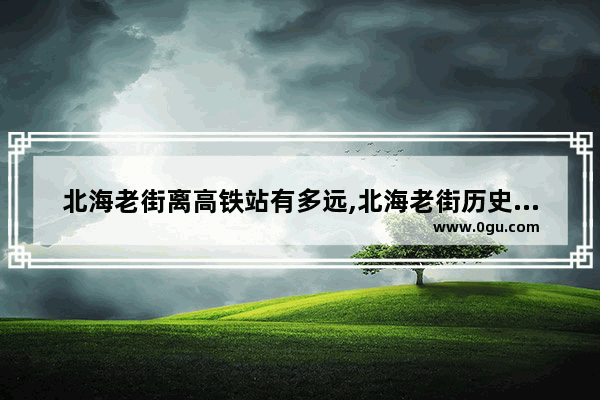 北海老街离高铁站有多远,北海老街历史...
www.0gu.com